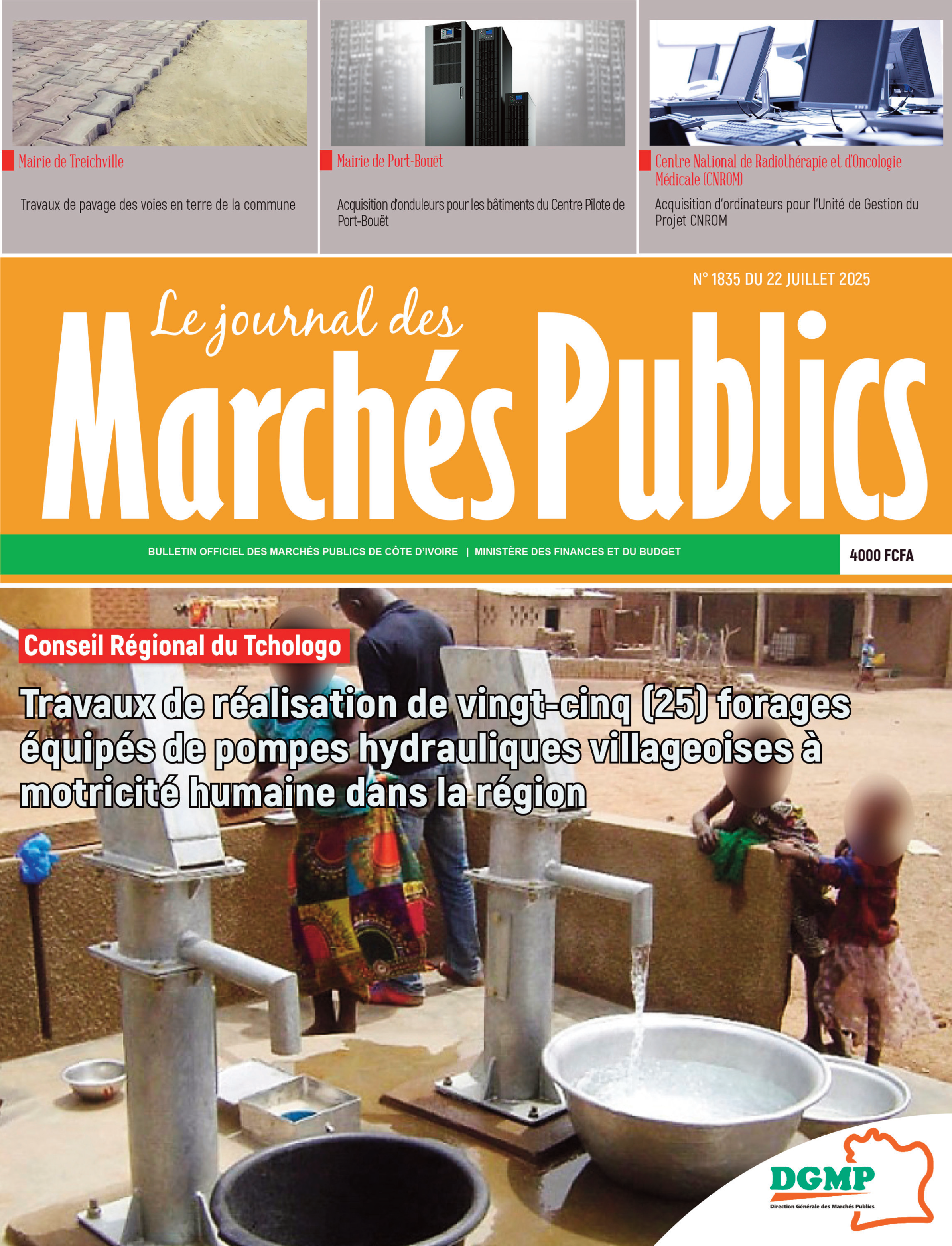 Mairie de Treichville

Travaux de pavage des voies en terre de la commune

Mairie de Port-Bouët

Acquisition d'onduleurs pour les bâtiments du Centre Pilote de Port-Bouët

Centre National de Radiothérapie et d'Oncologie Médicale (CNROM)

Acquisition d'ordinateurs pour l'Unité de Gestion du Projet CNROM

N° 1835 DU 22 JUILLET 2025

Le journal des
Marchés Publics

BULLETIN OFFICIEL DES MARCHÉS PUBLICS DE CÔTE D'IVOIRE | MINISTÈRE DES FINANCES ET DU BUDGET

4000 FCFA

Conseil Régional du Tchologo

Travaux de réalisation de vingt-cinq (25) forages équipés de pompes hydrauliques villageoises à motricité humaine dans la région

DGMP
Direction Générale des Marchés Publics